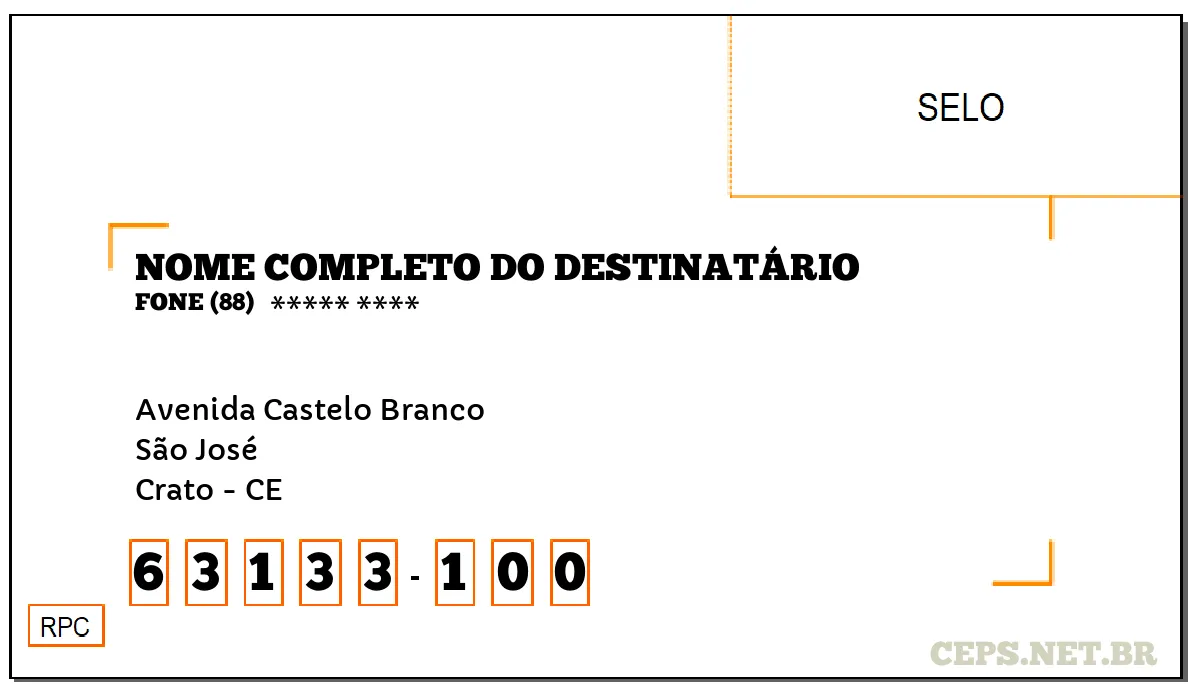 SELO

NOME COMPLETO DO DESTINATÁRIO
FONE (88) ***** ****

Avenida Castelo Branco
São José
Crato - CE

6 3 1 3 3 - 1 0 0

RPC

CEPS.NET.BR